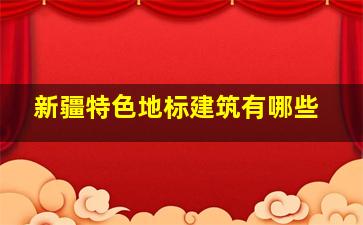 新疆特色地标建筑有哪些